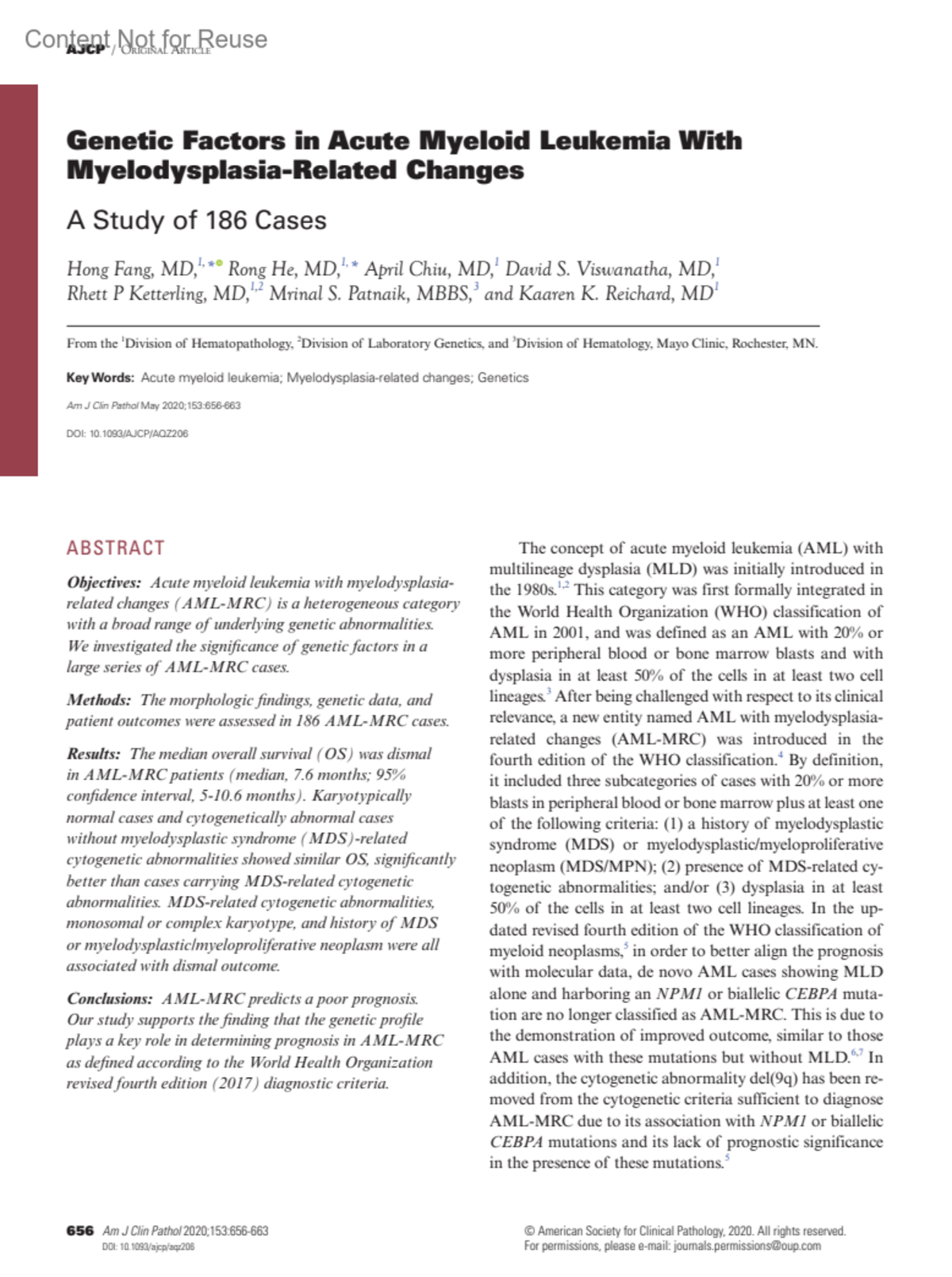 Content Not for Reuse
AJCP / Original Article

Genetic Factors in Acute Myeloid Leukemia With Myelodysplasia-Related Changes

A Study of 186 Cases

Hong Fang, MD,$^{1,*}$ Rong He, MD,$^{1,*}$ April Chiu, MD,$^{1}$ David S. Viswanatha, MD,$^{1}$ Rhett P Ketterling, MD,$^{1,2}$ Mrinal S. Patnaik, MBBS,$^{3}$ and Kaaren K. Reichard, MD$^{1}$

From the $^{1}$Division of Hematopathology, $^{2}$Division of Laboratory Genetics, and $^{3}$Division of Hematology, Mayo Clinic, Rochester, MN.

Key Words: Acute myeloid leukemia; Myelodysplasia-related changes; Genetics

Am J Clin Pathol May 2020;153:656-663

DOI: 10.1093/AJCP/AQZ206

ABSTRACT

Objectives: Acute myeloid leukemia with myelodysplasia-related changes (AML-MRC) is a heterogeneous category with a broad range of underlying genetic abnormalities. We investigated the significance of genetic factors in a large series of AML-MRC cases.

Methods: The morphologic findings, genetic data, and patient outcomes were assessed in 186 AML-MRC cases.

Results: The median overall survival (OS) was dismal in AML-MRC patients (median, 7.6 months; 95% confidence interval, 5-10.6 months). Karyotypically normal cases and cytogenetically abnormal cases without myelodysplastic syndrome (MDS)-related cytogenetic abnormalities showed similar OS, significantly better than cases carrying MDS-related cytogenetic abnormalities. MDS-related cytogenetic abnormalities, monosomal or complex karyotype, and history of MDS or myelodysplastic/myeloproliferative neoplasm were all associated with dismal outcome.

Conclusions: AML-MRC predicts a poor prognosis. Our study supports the finding that the genetic profile plays a key role in determining prognosis in AML-MRC as defined according to the World Health Organization revised fourth edition (2017) diagnostic criteria.

The concept of acute myeloid leukemia (AML) with multilineage dysplasia (MLD) was initially introduced in the 1980s.$^{1,2}$ This category was first formally integrated in the World Health Organization (WHO) classification of AML in 2001, and was defined as an AML with 20% or more peripheral blood or bone marrow blasts and with dysplasia in at least 50% of the cells in at least two cell lineages.$^{3}$ After being challenged with respect to its clinical relevance, a new entity named AML with myelodysplasia-related changes (AML-MRC) was introduced in the fourth edition of the WHO classification.$^{4}$ By definition, it included three subcategories of cases with 20% or more blasts in peripheral blood or bone marrow plus at least one of the following criteria: (1) a history of myelodysplastic syndrome (MDS) or myelodysplastic/myeloproliferative neoplasm (MDS/MPN); (2) presence of MDS-related cytogenetic abnormalities; and/or (3) dysplasia in at least 50% of the cells in at least two cell lineages. In the updated revised fourth edition of the WHO classification of myeloid neoplasms,$^{5}$ in order to better align the prognosis with molecular data, de novo AML cases showing MLD alone and harboring an NPM1 or biallelic CEBPA mutation are no longer classified as AML-MRC. This is due to the demonstration of improved outcome, similar to those AML cases with these mutations but without MLD.$^{6,7}$ In addition, the cytogenetic abnormality del(9q) has been removed from the cytogenetic criteria sufficient to diagnose AML-MRC due to its association with NPM1 or biallelic CEBPA mutations and its lack of prognostic significance in the presence of these mutations.$^{5}$

656 Am J Clin Pathol 2020;153:656-663
DOI: 10.1093/ajcp/aqz206

© American Society for Clinical Pathology, 2020. All rights reserved.
For permissions, please e-mail: journals.permissions@oup.com